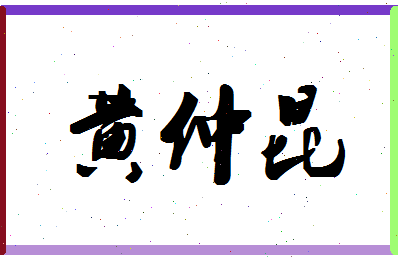 黄仲昆